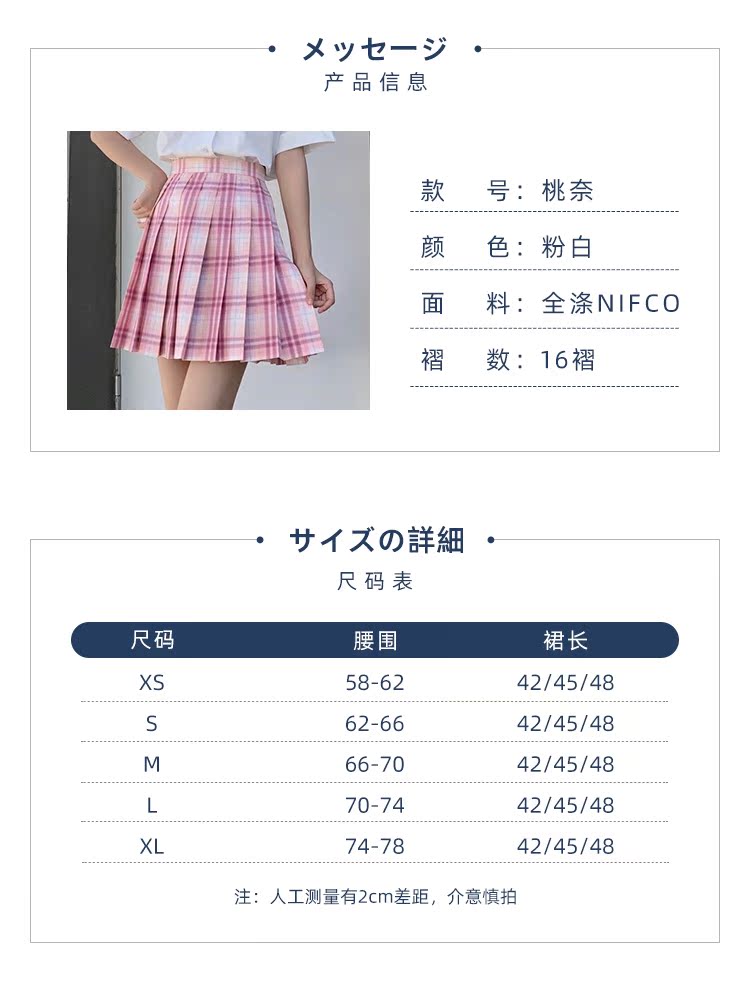 • メッセージ •
产品信息

款 号：桃奈

颜 色：粉白

面 料：全涤NIFCO

褶 数：16褶

• サイズの詳細 •
尺码表

| 尺码 | 腰围 | 裙长 |
|---|---|---|
| XS | 58-62 | 42/45/48 |
| S | 62-66 | 42/45/48 |
| M | 66-70 | 42/45/48 |
| L | 70-74 | 42/45/48 |
| XL | 74-78 | 42/45/48 |

注：人工测量有2cm差距，介意慎拍